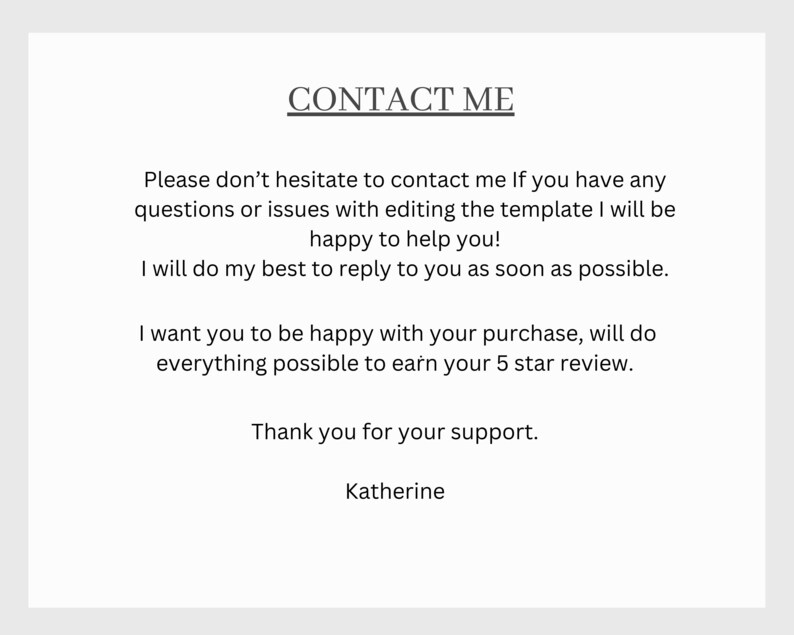 CONTACT ME

Please don't hesitate to contact me If you have any questions or issues with editing the template I will be happy to help you!
I will do my best to reply to you as soon as possible.

I want you to be happy with your purchase, will do everything possible to earn your 5 star review.

Thank you for your support.

Katherine